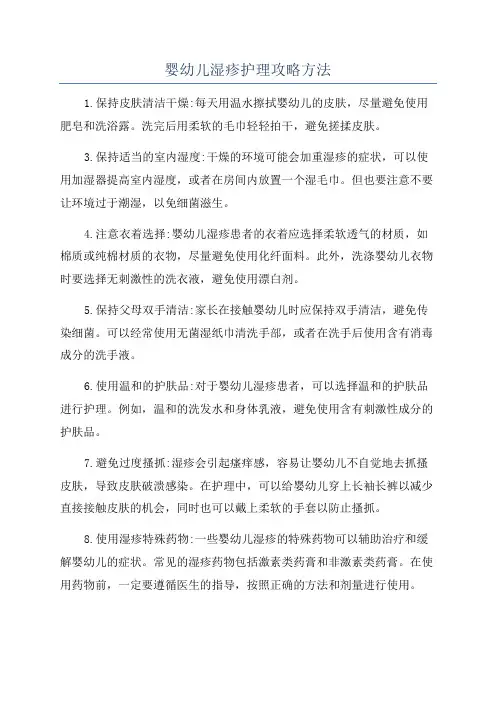 婴幼儿湿疹护理攻略方法

1.保持皮肤清洁干燥:每天用温水擦拭婴幼儿的皮肤，尽量避免使用肥皂和洗浴露。洗完后用柔软的毛巾轻轻拍干，避免搓揉皮肤。

3.保持适当的室内湿度:干燥的环境可能会加重湿疹的症状，可以使用加湿器提高室内湿度，或者在房间内放置一个湿毛巾。但也要注意不要让环境过于潮湿，以免细菌滋生。

4.注意衣着选择:婴幼儿湿疹患者的衣着应选择柔软透气的材质，如棉质或纯棉材质的衣物，尽量避免使用化纤面料。此外，洗涤婴幼儿衣物时要选择无刺激性的洗衣液，避免使用漂白剂。

5.保持父母双手清洁:家长在接触婴幼儿时应保持双手清洁，避免传染细菌。可以经常使用无菌湿纸巾清洗手部，或者在洗手后使用含有消毒成分的洗手液。

6.使用温和的护肤品:对于婴幼儿湿疹患者，可以选择温和的护肤品进行护理。例如，温和的洗发水和身体乳液，避免使用含有刺激性成分的护肤品。

7.避免过度搔抓:湿疹会引起瘙痒感，容易让婴幼儿不自觉地去抓搔皮肤，导致皮肤破溃感染。在护理中，可以给婴幼儿穿上长袖长裤以减少直接接触皮肤的机会，同时也可以戴上柔软的手套以防止搔抓。

8.使用湿疹特殊药物:一些婴幼儿湿疹的特殊药物可以辅助治疗和缓解婴幼儿的症状。常见的湿疹药物包括激素类药膏和非激素类药膏。在使用药物前，一定要遵循医生的指导，按照正确的方法和剂量进行使用。